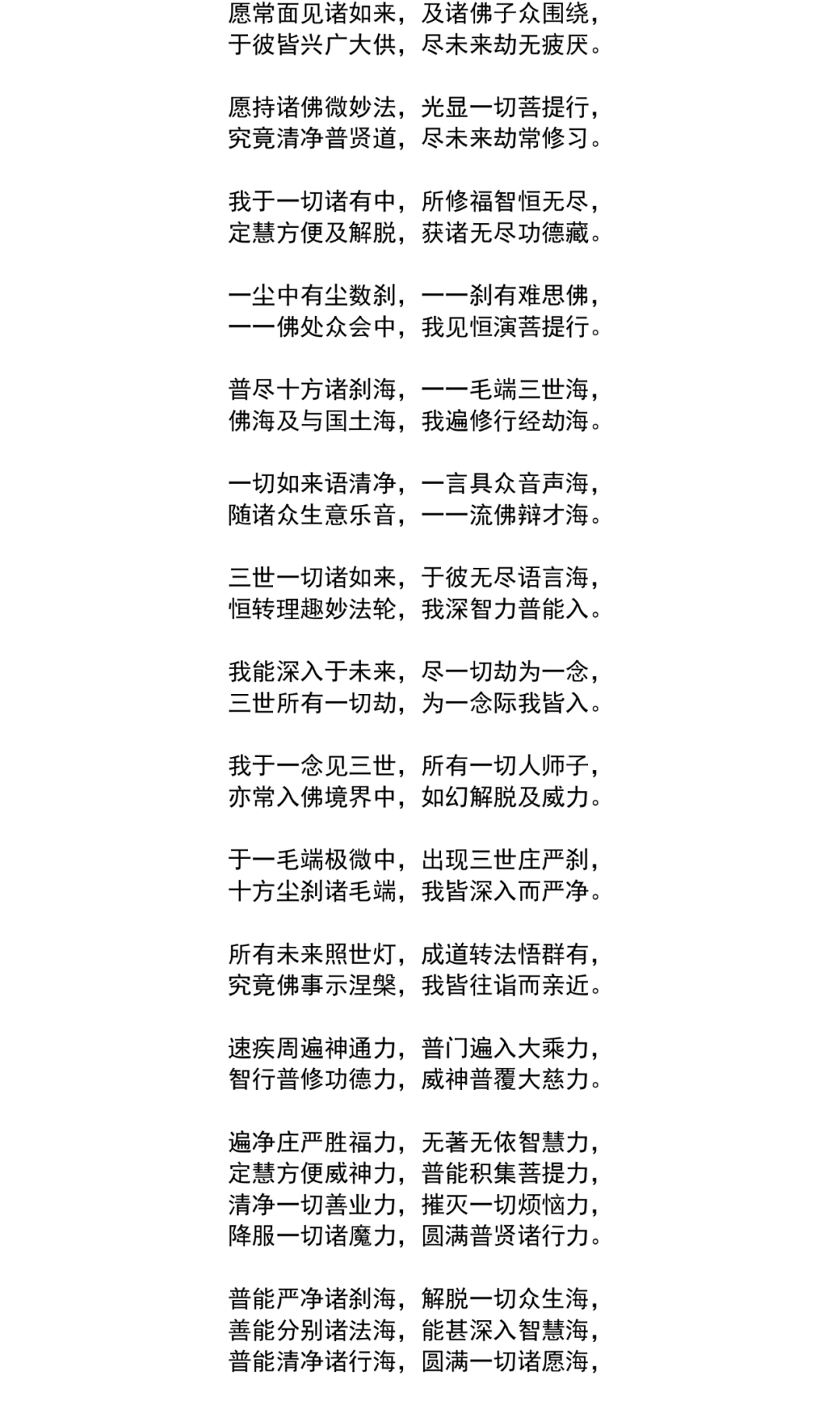 愿常面见诸如来，及诸佛子众围绕，
于彼皆兴广大供，尽未来劫无疲厌。

愿持诸佛微妙法，光显一切菩提行，
究竟清净普贤道，尽未来劫常修习。

我于一切诸有中，所修福智恒无尽，
定慧方便及解脱，获诸无尽功德藏。

一尘中有尘数刹，一一刹有难思佛，
一一佛处众会中，我见恒演菩提行。

普尽十方诸刹海，一一毛端三世海，
佛海及与国土海，我遍修行经劫海。

一切如来语清净，一言具众音声海，
随诸众生意乐音，一一流佛辩才海。

三世一切诸如来，于彼无尽语言海，
恒转理趣妙法轮，我深智力普能入。

我能深入于未来，尽一切劫为一念，
三世所有一切劫，为一念际我皆入。

我于一念见三世，所有一切人师子，
亦常入佛境界中，如幻解脱及威力。

于一毛端极微中，出现三世庄严刹，
十方尘刹诸毛端，我皆深入而严净。

所有未来照世灯，成道转法悟群有，
究竟佛事示涅槃，我皆往诣而亲近。

速疾周遍神通力，普门遍入大乘力，
智行普修功德力，威神普覆大慈力。

遍净庄严胜福力，无著无依智慧力，
定慧方便威神力，普能积集菩提力，
清净一切善业力，摧灭一切烦恼力，
降服一切诸魔力，圆满普贤诸行力。

普能严净诸刹海，解脱一切众生海，
善能分别诸法海，能甚深入智慧海，
普能清净诸行海，圆满一切诸愿海，